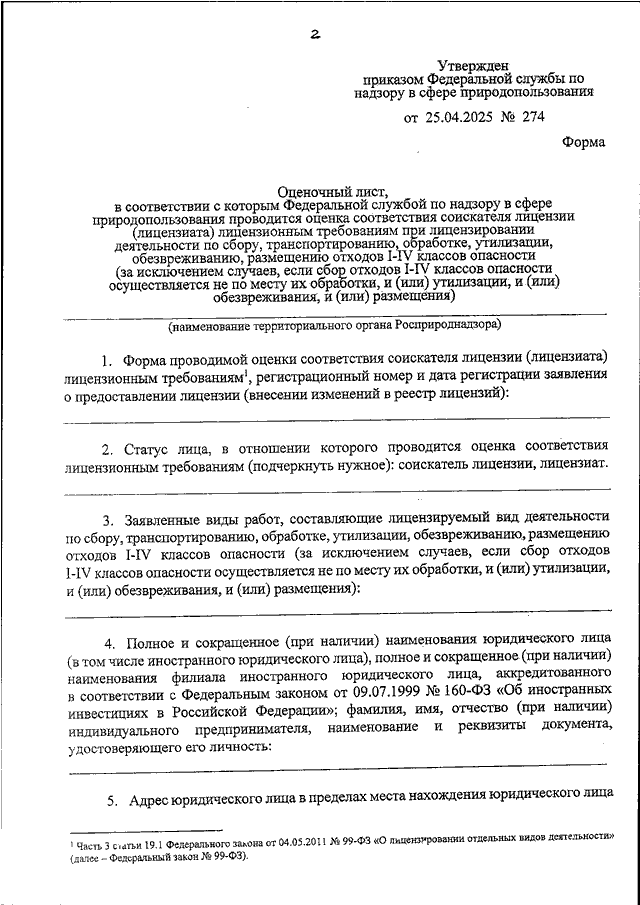 2

Утвержден
приказом Федеральной службы по надзору в сфере природопользования
от 25.04.2025 № 274

Форма

Оценочный лист,
в соответствии с которым Федеральной службой по надзору в сфере природопользования проводится оценка соответствия соискателя лицензии (лицензиата) лицензионным требованиям при лицензировании деятельности по сбору, транспортированию, обработке, утилизации, обезвреживанию, размещению отходов I-IV классов опасности (за исключением случаев, если сбор отходов I-IV классов опасности осуществляется не по месту их обработки, и (или) утилизации, и (или) обезвреживания, и (или) размещения)

(наименование территориального органа Росприроднадзора)

1. Форма проводимой оценки соответствия соискателя лицензии (лицензиата) лицензионным требованиям$^1$, регистрационный номер и дата регистрации заявления о предоставлении лицензии (внесении изменений в реестр лицензий):

2. Статус лица, в отношении которого проводится оценка соответствия лицензионным требованиям (подчеркнуть нужное): соискатель лицензии, лицензиат.

3. Заявленные виды работ, составляющие лицензируемый вид деятельности по сбору, транспортированию, обработке, утилизации, обезвреживанию, размещению отходов I-IV классов опасности (за исключением случаев, если сбор отходов I-IV классов опасности осуществляется не по месту их обработки, и (или) утилизации, и (или) обезвреживания, и (или) размещения):

4. Полное и сокращенное (при наличии) наименования юридического лица (в том числе иностранного юридического лица), полное и сокращенное (при наличии) наименования филиала иностранного юридического лица, аккредитованного в соответствии с Федеральным законом от 09.07.1999 № 160-ФЗ «Об иностранных инвестициях в Российской Федерации»; фамилия, имя, отчество (при наличии) индивидуального предпринимателя, наименование и реквизиты документа, удостоверяющего его личность:

5. Адрес юридического лица в пределах места нахождения юридического лица

$^1$ Часть 3 статьи 19.1 Федерального закона от 04.05.2011 № 99-ФЗ «О лицензировании отдельных видов деятельности» (далее – Федеральный закон № 99-ФЗ).